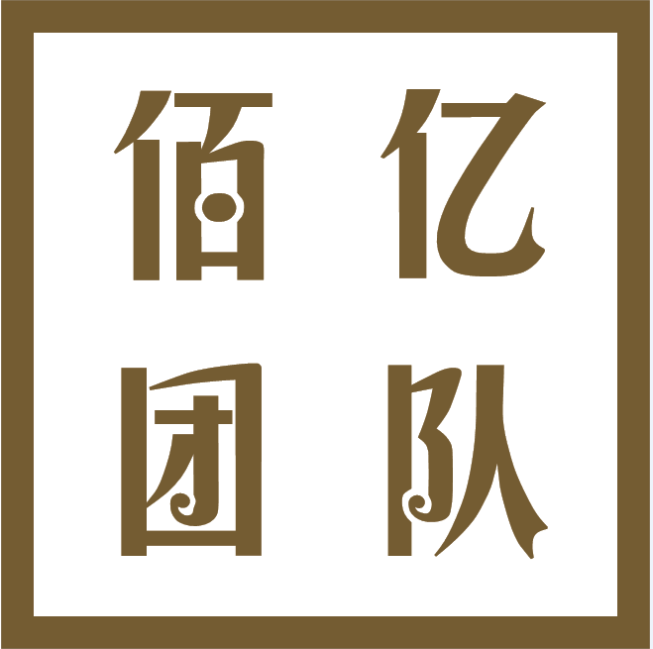 佰亿
团队